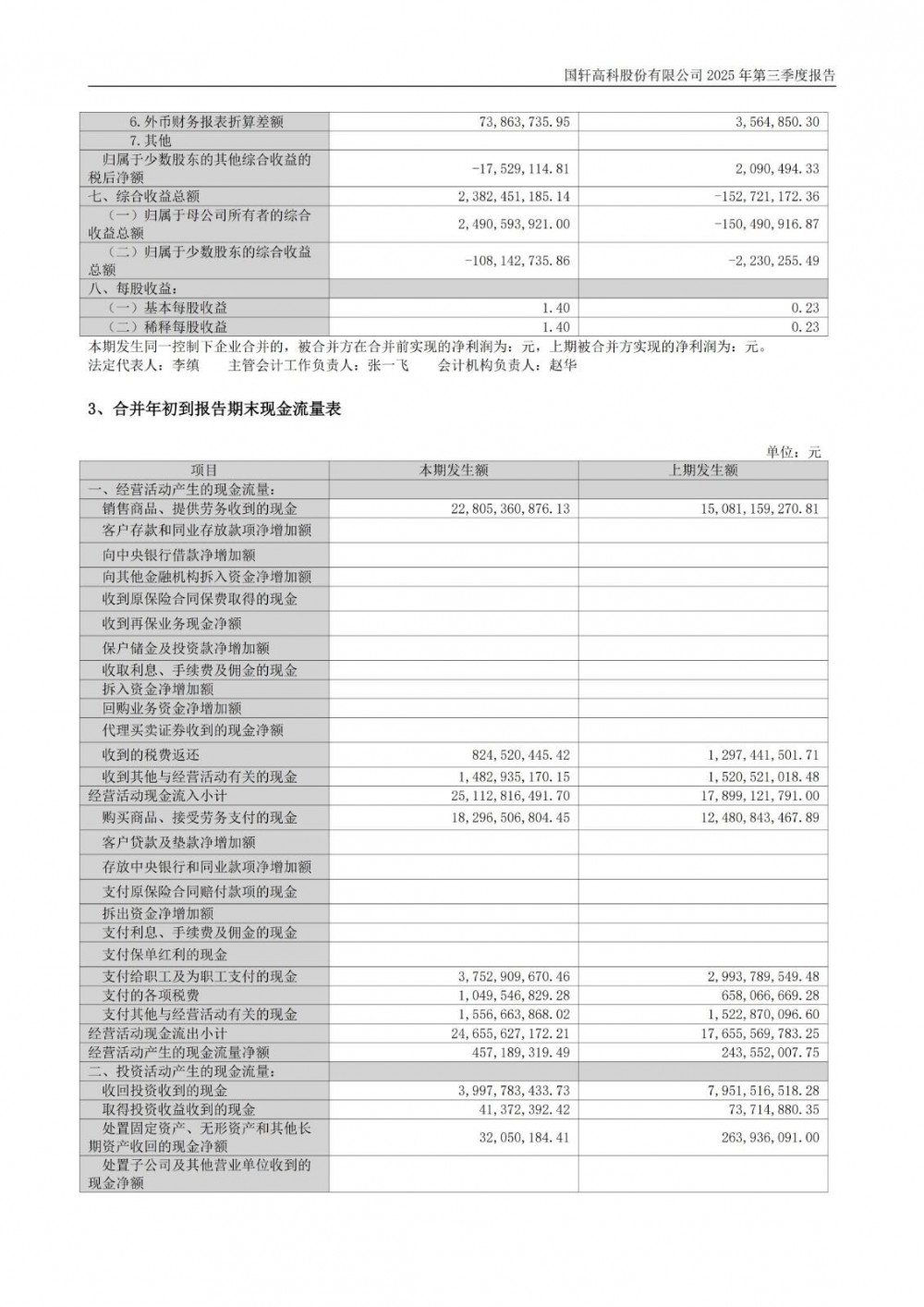 国轩高科股份有限公司 2025 年第三季度报告

| | | |
|---|---|---|
| 6.外币财务报表折算差额 | 73,863,735.95 | 3,564,850.30 |
| 7.其他 | | |
| 归属于少数股东的其他综合收益的税后净额 | -17,529,114.81 | 2,090,494.33 |
| 七、综合收益总额 | 2,382,451,185.14 | -152,721,172.36 |
| （一）归属于母公司所有者的综合收益总额 | 2,490,593,921.00 | -150,490,916.87 |
| （二）归属于少数股东的综合收益总额 | -108,142,735.86 | -2,230,255.49 |
| 八、每股收益： | | |
| （一）基本每股收益 | 1.40 | 0.23 |
| （二）稀释每股收益 | 1.40 | 0.23 |

本期发生同一控制下企业合并的，被合并方在合并前实现的净利润为：元，上期被合并方实现的净利润为：元。
法定代表人：李缜　　主管会计工作负责人：张一飞　　会计机构负责人：赵华

3、合并年初到报告期末现金流量表

单位：元

| 项目 | 本期发生额 | 上期发生额 |
|---|---|---|
| 一、经营活动产生的现金流量： | | |
| 销售商品、提供劳务收到的现金 | 22,805,360,876.13 | 15,081,159,270.81 |
| 客户存款和同业存放款项净增加额 | | |
| 向中央银行借款净增加额 | | |
| 向其他金融机构拆入资金净增加额 | | |
| 收到原保险合同保费取得的现金 | | |
| 收到再保业务现金净额 | | |
| 保户储金及投资款净增加额 | | |
| 收取利息、手续费及佣金的现金 | | |
| 拆入资金净增加额 | | |
| 回购业务资金净增加额 | | |
| 代理买卖证券收到的现金净额 | | |
| 收到的税费返还 | 824,520,445.42 | 1,297,441,501.71 |
| 收到其他与经营活动有关的现金 | 1,482,935,170.15 | 1,520,521,018.48 |
| 经营活动现金流入小计 | 25,112,816,491.70 | 17,899,121,791.00 |
| 购买商品、接受劳务支付的现金 | 18,296,506,804.45 | 12,480,843,467.89 |
| 客户贷款及垫款净增加额 | | |
| 存放中央银行和同业款项净增加额 | | |
| 支付原保险合同赔付款项的现金 | | |
| 拆出资金净增加额 | | |
| 支付利息、手续费及佣金的现金 | | |
| 支付保单红利的现金 | | |
| 支付给职工及为职工支付的现金 | 3,752,909,670.46 | 2,993,789,549.48 |
| 支付的各项税费 | 1,049,546,829.28 | 658,066,669.28 |
| 支付其他与经营活动有关的现金 | 1,556,663,868.02 | 1,522,870,096.60 |
| 经营活动现金流出小计 | 24,655,627,172.21 | 17,655,569,783.25 |
| 经营活动产生的现金流量净额 | 457,189,319.49 | 243,552,007.75 |
| 二、投资活动产生的现金流量： | | |
| 收回投资收到的现金 | 3,997,783,433.73 | 7,951,516,518.28 |
| 取得投资收益收到的现金 | 41,372,392.42 | 73,714,880.35 |
| 处置固定资产、无形资产和其他长期资产收回的现金净额 | 32,050,184.41 | 263,936,091.00 |
| 处置子公司及其他营业单位收到的现金净额 | | |